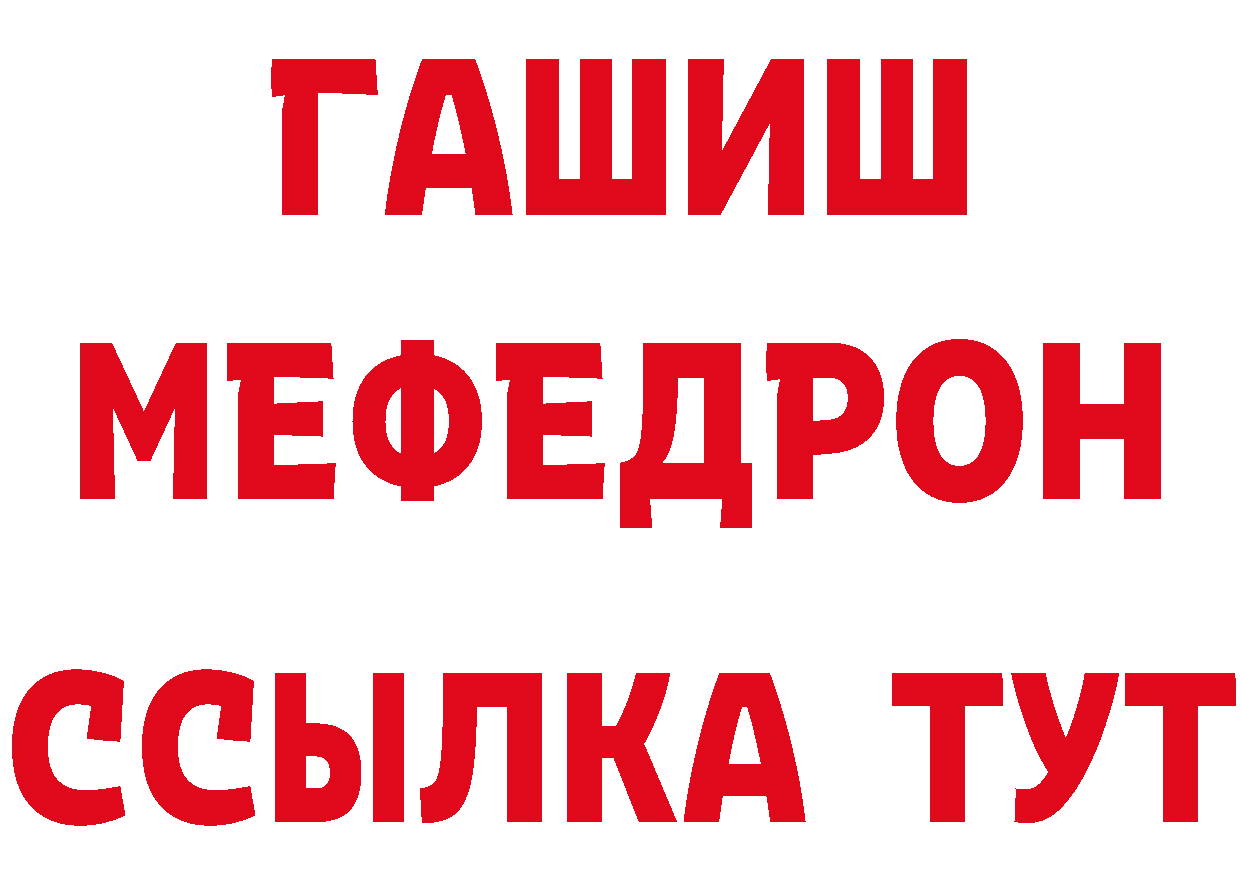 ГАШИШ
МЕФЕДРОН
ССЫЛКА ТУТ